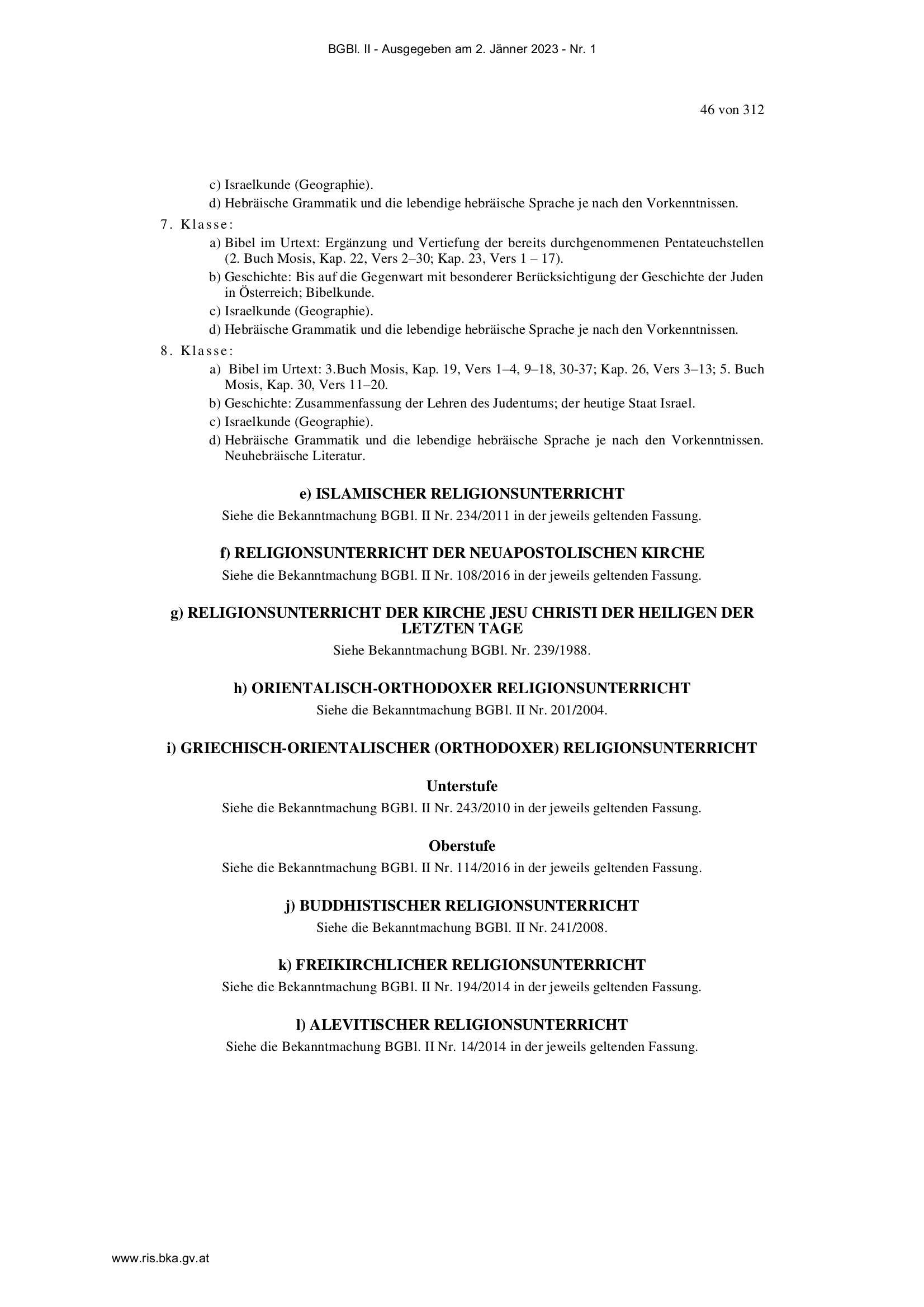 BGBl. II - Ausgegeben am 2. Jänner 2023 - Nr. 1

46 von 312

c) Israelkunde (Geographie).

d) Hebräische Grammatik und die lebendige hebräische Sprache je nach den Vorkenntnissen.

7. Klasse:

a) Bibel im Urtext: Ergänzung und Vertiefung der bereits durchgenommenen Pentateuchstellen (2. Buch Mosis, Kap. 22, Vers 2–30; Kap. 23, Vers 1 – 17).

b) Geschichte: Bis auf die Gegenwart mit besonderer Berücksichtigung der Geschichte der Juden in Österreich; Bibelkunde.

c) Israelkunde (Geographie).

d) Hebräische Grammatik und die lebendige hebräische Sprache je nach den Vorkenntnissen.

8. Klasse:

a) Bibel im Urtext: 3.Buch Mosis, Kap. 19, Vers 1–4, 9–18, 30-37; Kap. 26, Vers 3–13; 5. Buch Mosis, Kap. 30, Vers 11–20.

b) Geschichte: Zusammenfassung der Lehren des Judentums; der heutige Staat Israel.

c) Israelkunde (Geographie).

d) Hebräische Grammatik und die lebendige hebräische Sprache je nach den Vorkenntnissen. Neuhebräische Literatur.

e) ISLAMISCHER RELIGIONSUNTERRICHT

Siehe die Bekanntmachung BGBl. II Nr. 234/2011 in der jeweils geltenden Fassung.

f) RELIGIONSUNTERRICHT DER NEUAPOSTOLISCHEN KIRCHE

Siehe die Bekanntmachung BGBl. II Nr. 108/2016 in der jeweils geltenden Fassung.

g) RELIGIONSUNTERRICHT DER KIRCHE JESU CHRISTI DER HEILIGEN DER LETZTEN TAGE

Siehe Bekanntmachung BGBl. Nr. 239/1988.

h) ORIENTALISCH-ORTHODOXER RELIGIONSUNTERRICHT

Siehe die Bekanntmachung BGBl. II Nr. 201/2004.

i) GRIECHISCH-ORIENTALISCHER (ORTHODOXER) RELIGIONSUNTERRICHT

Unterstufe

Siehe die Bekanntmachung BGBl. II Nr. 243/2010 in der jeweils geltenden Fassung.

Oberstufe

Siehe die Bekanntmachung BGBl. II Nr. 114/2016 in der jeweils geltenden Fassung.

j) BUDDHISTISCHER RELIGIONSUNTERRICHT

Siehe die Bekanntmachung BGBl. II Nr. 241/2008.

k) FREIKIRCHLICHER RELIGIONSUNTERRICHT

Siehe die Bekanntmachung BGBl. II Nr. 194/2014 in der jeweils geltenden Fassung.

l) ALEVITISCHER RELIGIONSUNTERRICHT

Siehe die Bekanntmachung BGBl. II Nr. 14/2014 in der jeweils geltenden Fassung.

www.ris.bka.gv.at